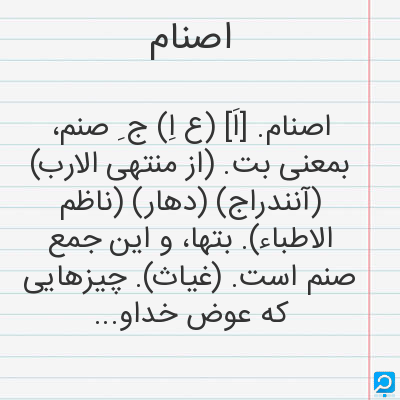 اصنام

اصنام. [اَ] (ع اِ) جِ صنم، بمعنی بت. (از منتهی الارب) (آنندراج) (دهار) (ناظم الاطباء). بتها، و این جمع صنم است. (غیاث). چیزهایی که عوض خداو...